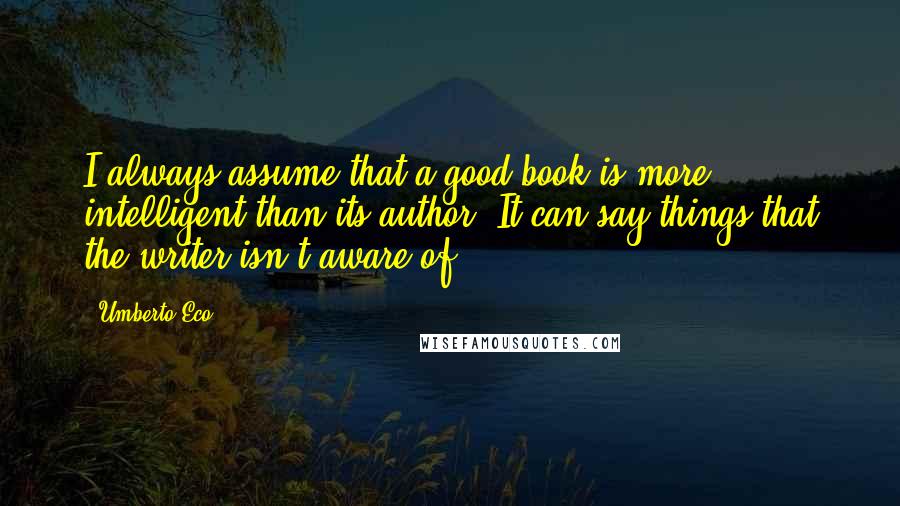 I always assume that a good book is more intelligent than its author. It can say things that the writer isn't aware of.

Umberto Eco

WISEFAMOUSQUOTES.COM